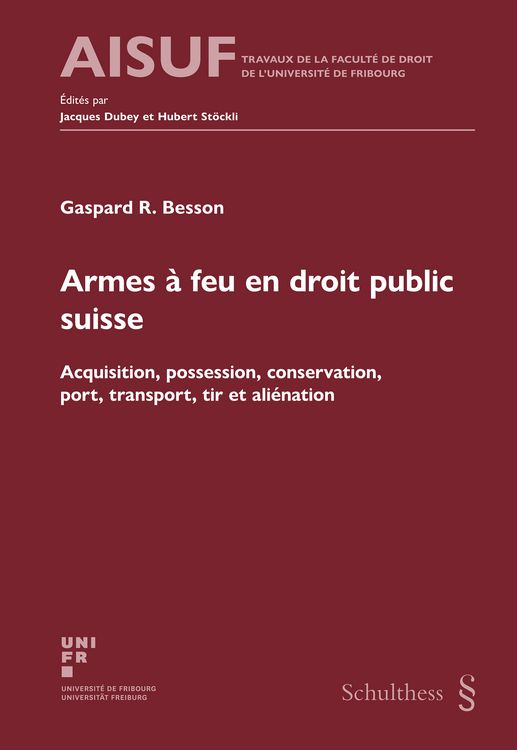 AISUF TRAVAUX DE LA FACULTÉ DE DROIT DE L'UNIVERSITÉ DE FRIBOURG

Édités par
Jacques Dubey et Hubert Stöckli

Gaspard R. Besson

Armes à feu en droit public suisse

Acquisition, possession, conservation, port, transport, tir et aliénation

UNI FR
UNIVERSITÉ DE FRIBOURG
UNIVERSITÄT FREIBURG

Schulthess §